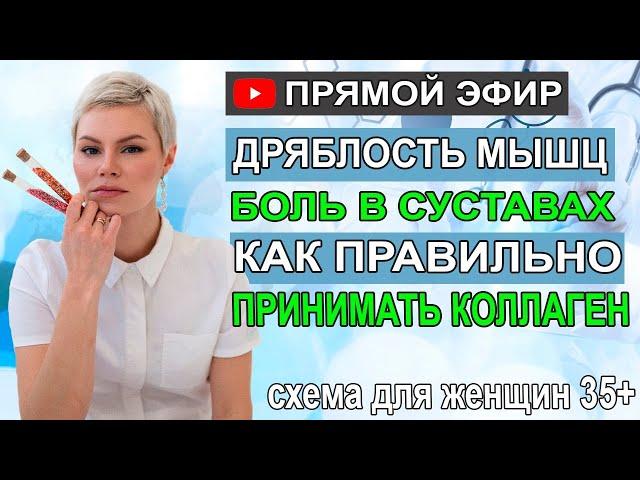 ПРЯМОЙ ЭФИР

ДРЯБЛОСТЬ МЫШЦ

БОЛЬ В СУСТАВАХ

КАК ПРАВИЛЬНО

ПРИНИМАТЬ КОЛЛАГЕН

схема для женщин 35+